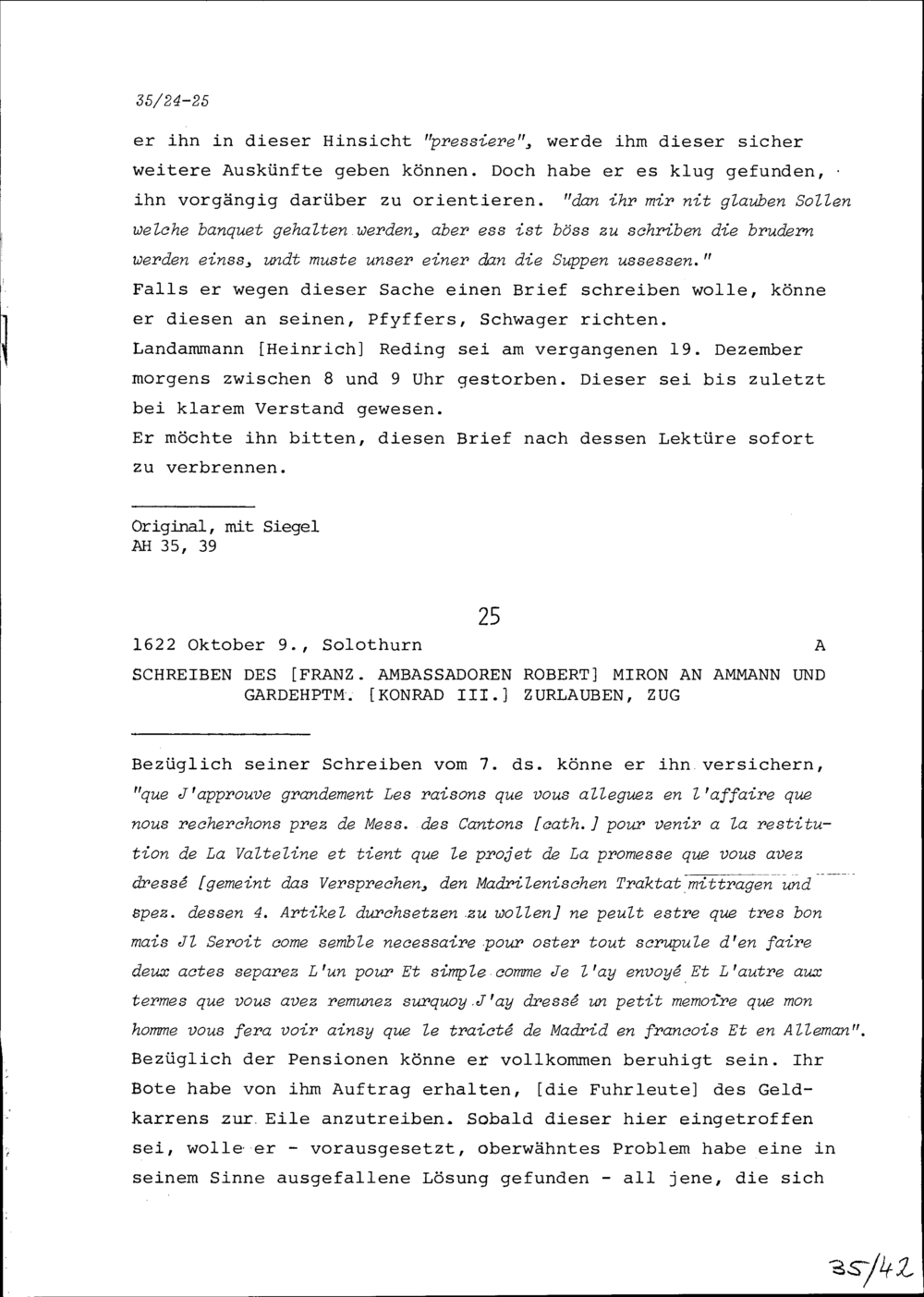 35/24-25

er ihn in dieser Hinsicht "pressiere", werde ihm dieser sicher weitere Auskünfte geben können. Doch habe er es klug gefunden, ihn vorgängig darüber zu orientieren. "dan ihr mir nit glauben Sollen welche banquet gehalten werden, aber ess ist böss zu schriben die brudern werden einss, undt muste unser einer dan die Suppen ussessen."
Falls er wegen dieser Sache einen Brief schreiben wolle, könne er diesen an seinen, Pfyffers, Schwager richten.
Landammann [Heinrich] Reding sei am vergangenen 19. Dezember morgens zwischen 8 und 9 Uhr gestorben. Dieser sei bis zuletzt bei klarem Verstand gewesen.
Er möchte ihn bitten, diesen Brief nach dessen Lektüre sofort zu verbrennen.

Original, mit Siegel
AH 35, 39

25

1622 Oktober 9., Solothurn A
SCHREIBEN DES [FRANZ. AMBASSADOREN ROBERT] MIRON AN AMMANN UND GARDEHPTM. [KONRAD III.] ZURLAUBEN, ZUG

Bezüglich seiner Schreiben vom 7. ds. könne er ihn versichern, "que J'approuve grandement Les raisons que vous alleguez en l'affaire que nous recherchons prez de Mess. des Cantons [cath.] pour venir a la restitution de La Valteline et tient que le projet de La promesse que vous avez dressé [gemeint das Versprechen, den Madrilenischen Traktat mittragen und spez. dessen 4. Artikel durchsetzen zu wollen] ne peult estre que tres bon mais Jl Seroit come semble necessaire pour oster tout scrupule d'en faire deux actes separez L'un pour Et simple comme Je l'ay envoyé Et L'autre aux termes que vous avez remunez surquoy J'ay dressé un petit memoire que mon homme vous fera voir ainsy que le traicté de Madrid en francois Et en Alleman".
Bezüglich der Pensionen könne er vollkommen beruhigt sein. Ihr Bote habe von ihm Auftrag erhalten, [die Fuhrleute] des Geldkarrens zur Eile anzutreiben. Sobald dieser hier eingetroffen sei, wolle er - vorausgesetzt, oberwähntes Problem habe eine in seinem Sinne ausgefallene Lösung gefunden - all jene, die sich

35/42